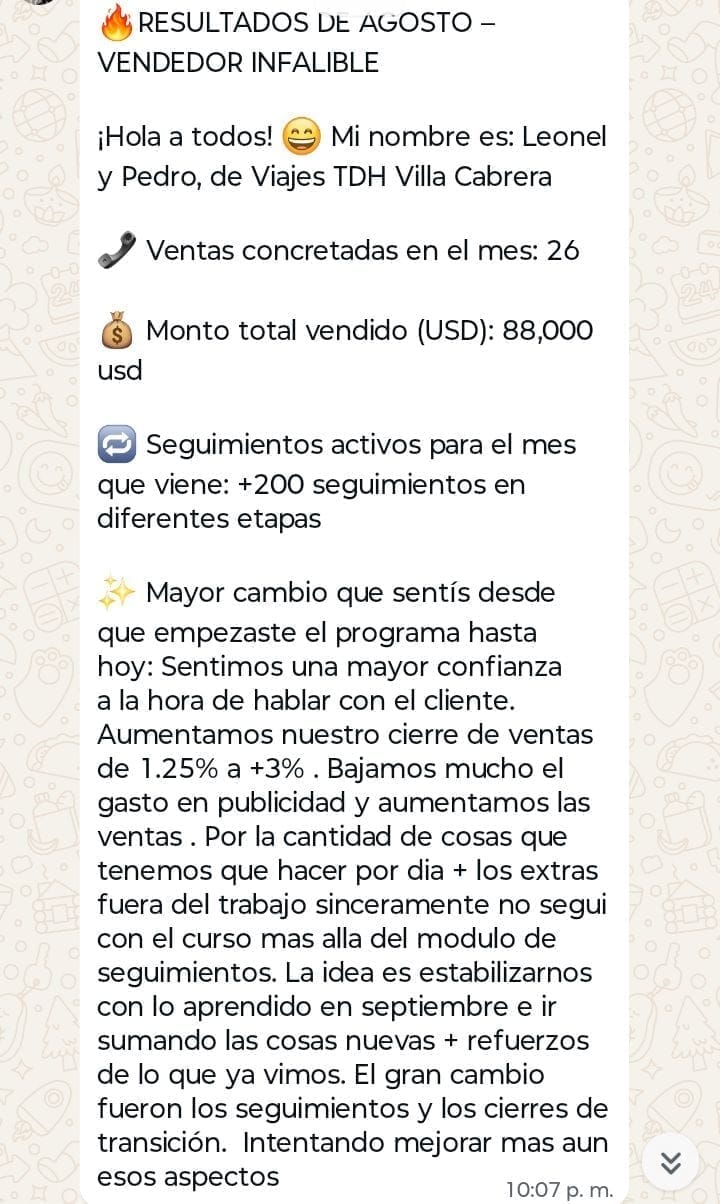 🔥RESULTADOS DE AGOSTO – VENDEDOR INFALIBLE

¡Hola a todos! 😄 Mi nombre es: Leonel y Pedro, de Viajes TDH Villa Cabrera

📞 Ventas concretadas en el mes: 26

💰 Monto total vendido (USD): 88,000 usd

🔁 Seguimientos activos para el mes que viene: +200 seguimientos en diferentes etapas

✨ Mayor cambio que sentís desde que empezaste el programa hasta hoy: Sentimos una mayor confianza a la hora de hablar con el cliente. Aumentamos nuestro cierre de ventas de 1.25% a +3% . Bajamos mucho el gasto en publicidad y aumentamos las ventas . Por la cantidad de cosas que tenemos que hacer por dia + los extras fuera del trabajo sinceramente no segui con el curso mas alla del modulo de seguimientos. La idea es estabilizarnos con lo aprendido en septiembre e ir sumando las cosas nuevas + refuerzos de lo que ya vimos. El gran cambio fueron los seguimientos y los cierres de transición. Intentando mejorar mas aun esos aspectos

10:07 p. m.